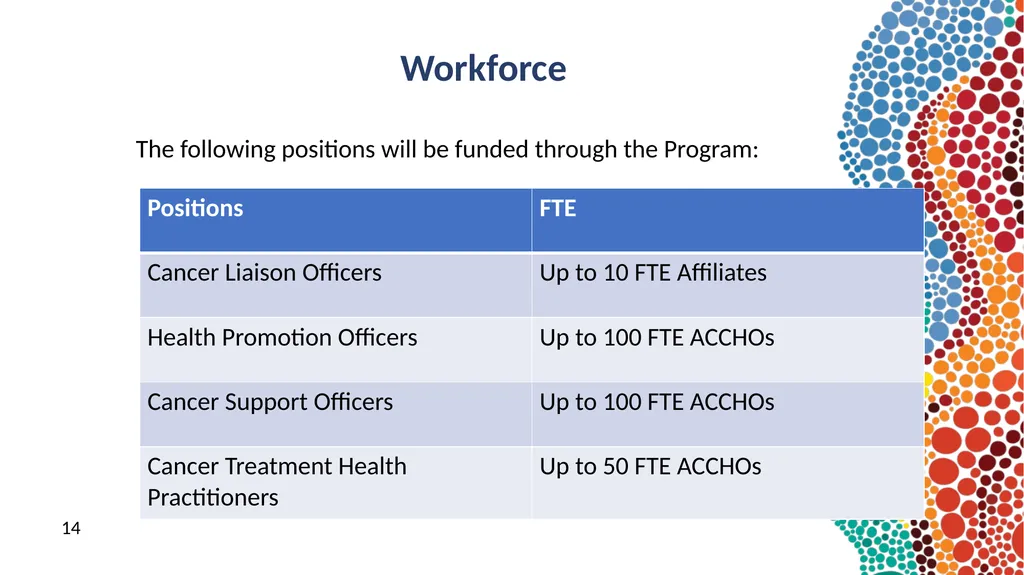 Workforce

The following positions will be funded through the Program:

| Positions | FTE |
|---|---|
| Cancer Liaison Officers | Up to 10 FTE Affiliates |
| Health Promotion Officers | Up to 100 FTE ACCHOs |
| Cancer Support Officers | Up to 100 FTE ACCHOs |
| Cancer Treatment Health Practitioners | Up to 50 FTE ACCHOs |

14